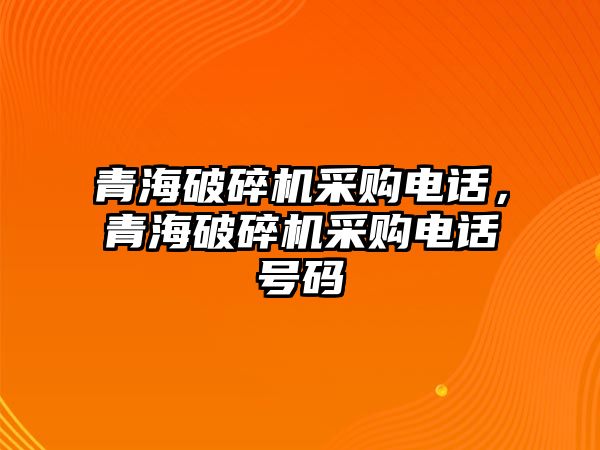 青海破碎机采购电话，青海破碎机采购电话号码